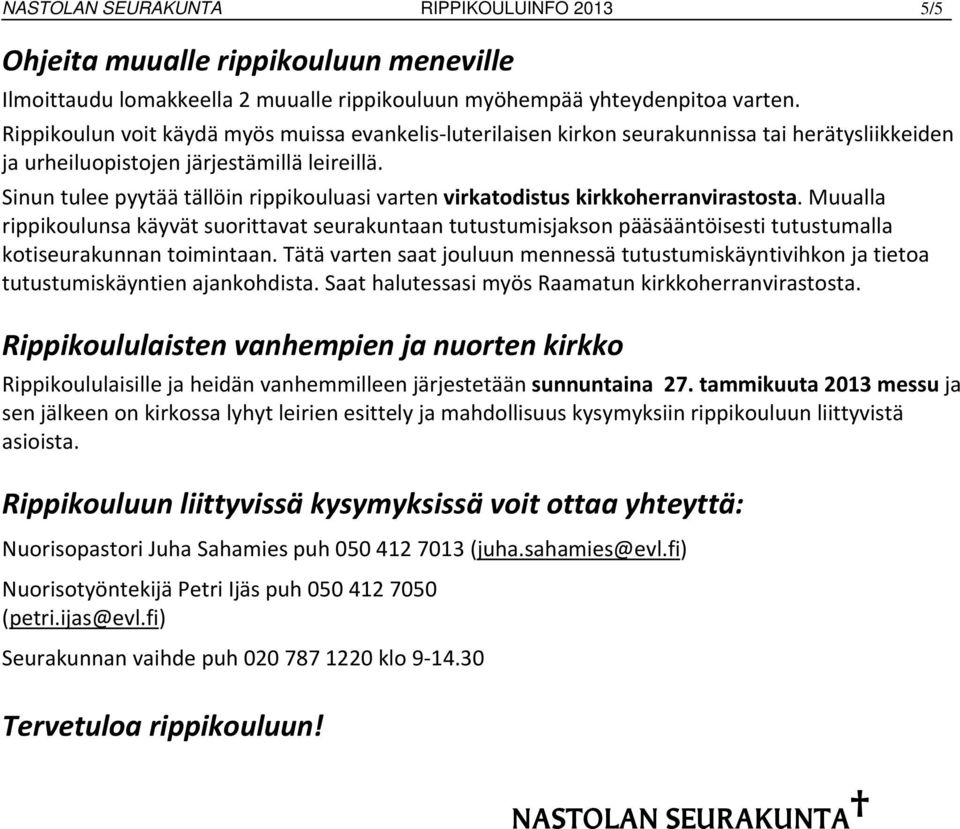 NASTOLAN SEURAKUNTA RIPPIKOULUINFO 2013 5/5

Ohjeita muualle rippikouluun meneville

Ilmoittaudu lomakkeella 2 muualle rippikouluun myöhempää yhteydenpitoa varten. Rippikoulun voit käydä myös muissa evankelis-luterilaisen kirkon seurakunnissa tai herätysliikkeiden ja urheiluopistojen järjestämillä leireillä.

Sinun tulee pyytää tällöin rippikouluasi varten virkatodistus kirkkoherranvirastosta. Muualla rippikoulunsa käyvät suorittavat seurakuntaan tutustumisjakson pääsääntöisesti tutustumalla kotiseurakunnan toimintaan. Tätä varten saat jouluun mennessä tutustumiskäyntivihkon ja tietoa tutustumiskäyntien ajankohdista. Saat halutessasi myös Raamatun kirkkoherranvirastosta.

Rippikoululaisten vanhempien ja nuorten kirkko

Rippikoululaisille ja heidän vanhemmilleen järjestetään sunnuntaina 27. tammikuuta 2013 messu ja sen jälkeen on kirkossa lyhyt leirien esittely ja mahdollisuus kysymyksiin rippikouluun liittyvistä asioista.

Rippikouluun liittyvissä kysymyksissä voit ottaa yhteyttä:

Nuorisopastori Juha Sahamies puh 050 412 7013 (juha.sahamies@evl.fi)

Nuorisotyöntekijä Petri Ijäs puh 050 412 7050 (petri.ijas@evl.fi)

Seurakunnan vaihde puh 020 787 1220 klo 9-14.30

Tervetuloa rippikouluun!

NASTOLAN SEURAKUNTA